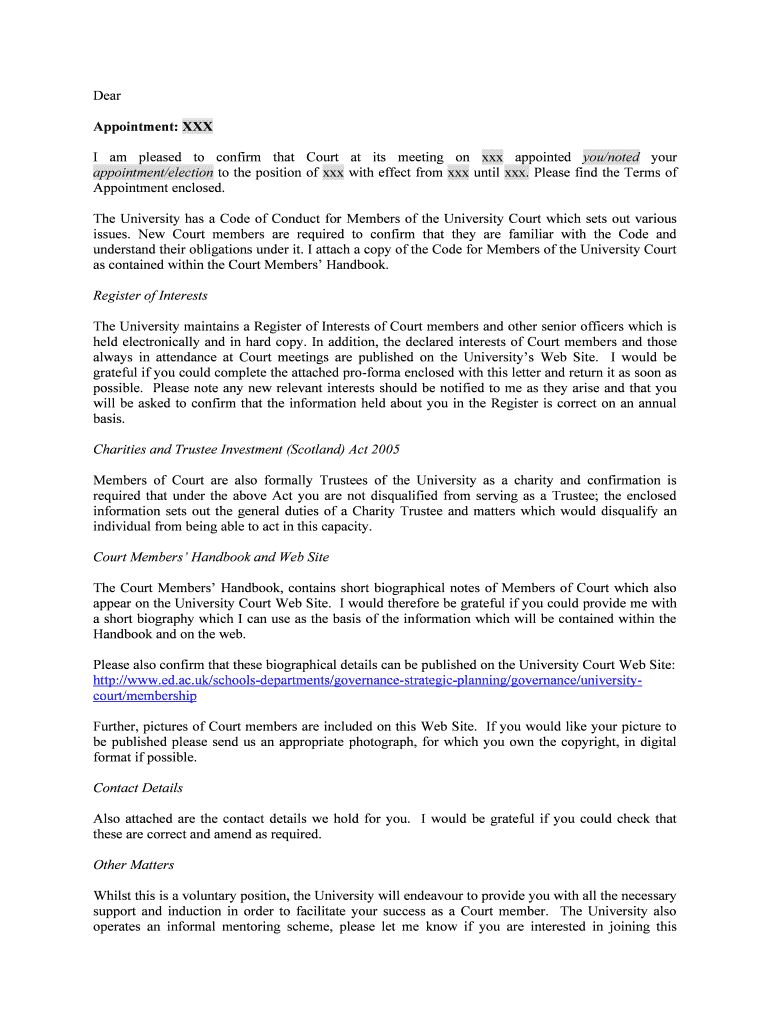 Dear

Appointment: XXX

I am pleased to confirm that Court at its meeting on xxx appointed you/noted your appointment/election to the position of xxx with effect from xxx until xxx. Please find the Terms of Appointment enclosed.

The University has a Code of Conduct for Members of the University Court which sets out various issues. New Court members are required to confirm that they are familiar with the Code and understand their obligations under it. I attach a copy of the Code for Members of the University Court as contained within the Court Members' Handbook.

Register of Interests

The University maintains a Register of Interests of Court members and other senior officers which is held electronically and in hard copy. In addition, the declared interests of Court members and those always in attendance at Court meetings are published on the University's Web Site. I would be grateful if you could complete the attached pro-forma enclosed with this letter and return it as soon as possible. Please note any new relevant interests should be notified to me as they arise and that you will be asked to confirm that the information held about you in the Register is correct on an annual basis.

Charities and Trustee Investment (Scotland) Act 2005

Members of Court are also formally Trustees of the University as a charity and confirmation is required that under the above Act you are not disqualified from serving as a Trustee; the enclosed information sets out the general duties of a Charity Trustee and matters which would disqualify an individual from being able to act in this capacity.

Court Members' Handbook and Web Site

The Court Members' Handbook, contains short biographical notes of Members of Court which also appear on the University Court Web Site. I would therefore be grateful if you could provide me with a short biography which I can use as the basis of the information which will be contained within the Handbook and on the web.

Please also confirm that these biographical details can be published on the University Court Web Site: http://www.ed.ac.uk/schools-departments/governance-strategic-planning/governance/university-court/membership

Further, pictures of Court members are included on this Web Site. If you would like your picture to be published please send us an appropriate photograph, for which you own the copyright, in digital format if possible.

Contact Details

Also attached are the contact details we hold for you. I would be grateful if you could check that these are correct and amend as required.

Other Matters

Whilst this is a voluntary position, the University will endeavour to provide you with all the necessary support and induction in order to facilitate your success as a Court member. The University also operates an informal mentoring scheme, please let me know if you are interested in joining this